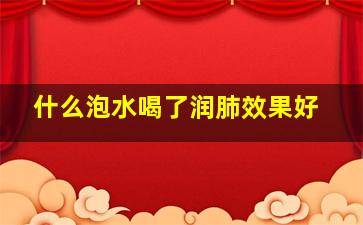 什么泡水喝了润肺效果好